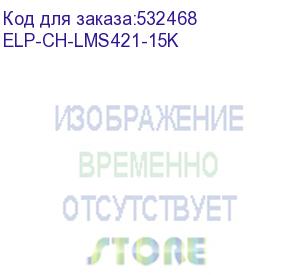 Код для заказа:532468
ELP-CH-LMS421-15K

ИЗОБРАЖЕНИЕ
ВРЕМЕННО
ОТСУТСТВУЕТ
STORE